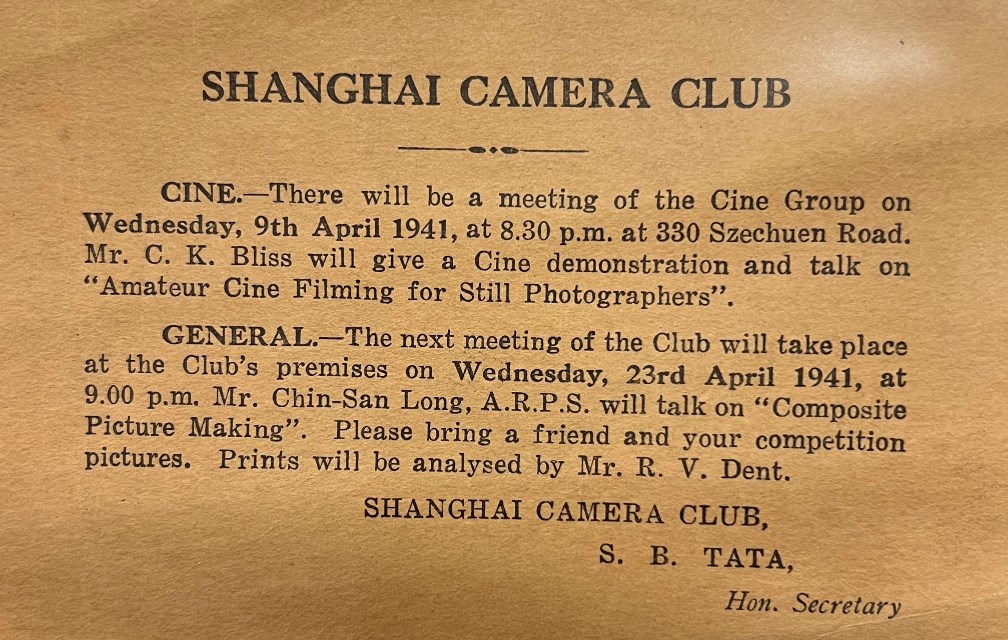 SHANGHAI CAMERA CLUB

CINE.—There will be a meeting of the Cine Group on Wednesday, 9th April 1941, at 8.30 p.m. at 330 Szechuen Road. Mr. C. K. Bliss will give a Cine demonstration and talk on "Amateur Cine Filming for Still Photographers".

GENERAL.—The next meeting of the Club will take place at the Club's premises on Wednesday, 23rd April 1941, at 9.00 p.m. Mr. Chin-San Long, A.R.P.S. will talk on "Composite Picture Making". Please bring a friend and your competition pictures. Prints will be analysed by Mr. R. V. Dent.

SHANGHAI CAMERA CLUB,

S. B. TATA,

Hon. Secretary